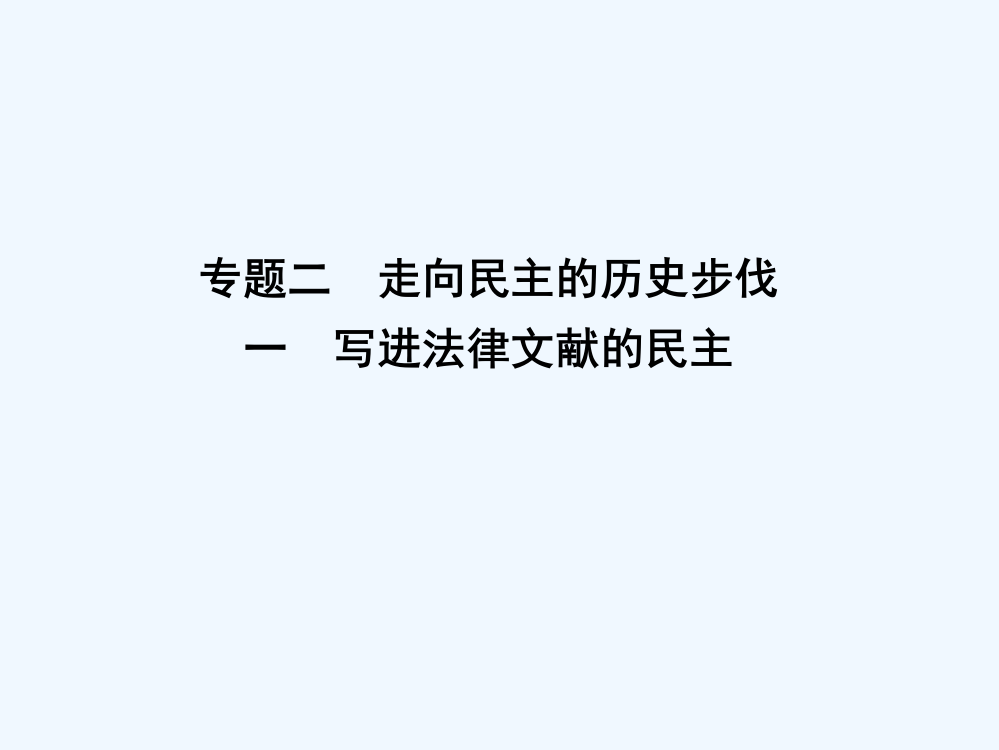 专题二　走向民主的历史步伐
一　写进法律文献的民主